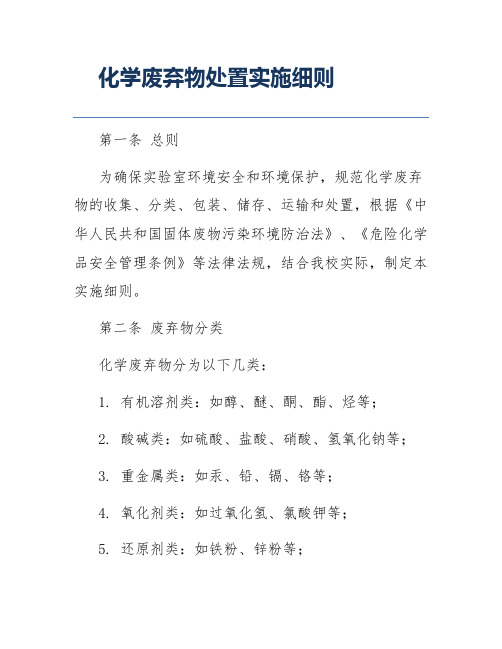 化学废弃物处置实施细则

第一条 总则

为确保实验室环境安全和环境保护，规范化学废弃物的收集、分类、包装、储存、运输和处置，根据《中华人民共和国固体废物污染环境防治法》、《危险化学品安全管理条例》等法律法规，结合我校实际，制定本实施细则。

第二条 废弃物分类

化学废弃物分为以下几类：

1. 有机溶剂类：如醇、醚、酮、酯、烃等；

2. 酸碱类：如硫酸、盐酸、硝酸、氢氧化钠等；

3. 重金属类：如汞、铅、镉、铬等；

4. 氧化剂类：如过氧化氢、氯酸钾等；

5. 还原剂类：如铁粉、锌粉等；